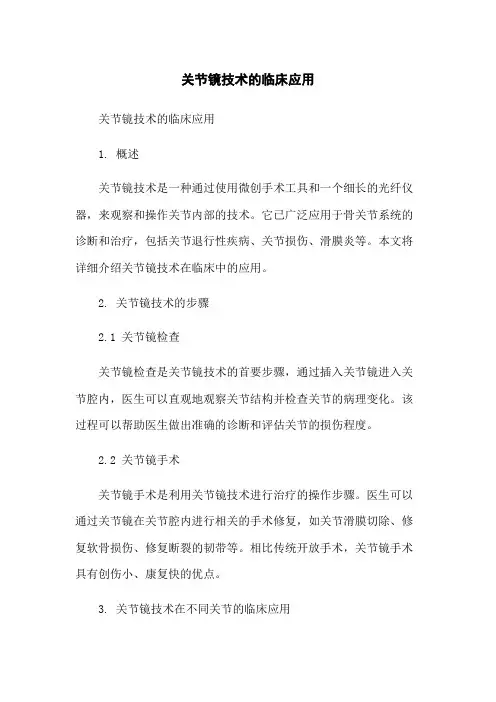 关节镜技术的临床应用

关节镜技术的临床应用

1. 概述

关节镜技术是一种通过使用微创手术工具和一个细长的光纤仪器，来观察和操作关节内部的技术。它已广泛应用于骨关节系统的诊断和治疗，包括关节退行性疾病、关节损伤、滑膜炎等。本文将详细介绍关节镜技术在临床中的应用。

2. 关节镜技术的步骤

2.1 关节镜检查

关节镜检查是关节镜技术的首要步骤，通过插入关节镜进入关节腔内，医生可以直观地观察关节结构并检查关节的病理变化。该过程可以帮助医生做出准确的诊断和评估关节的损伤程度。

2.2 关节镜手术

关节镜手术是利用关节镜技术进行治疗的操作步骤。医生可以通过关节镜在关节腔内进行相关的手术修复，如关节滑膜切除、修复软骨损伤、修复断裂的韧带等。相比传统开放手术，关节镜手术具有创伤小、康复快的优点。

3. 关节镜技术在不同关节的临床应用